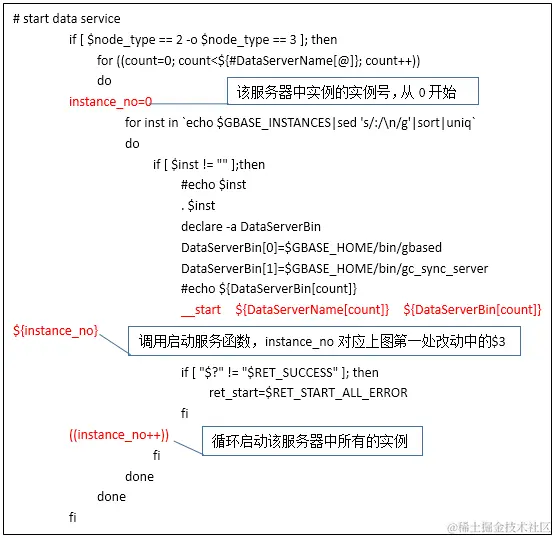 # start data service

if [ $node_type == 2 -o $node_type == 3 ]; then

for ((count=0; count<${#DataServerName[@]}; count++))

do

instance_no=0

该服务器中实例的实例号，从 0 开始

for inst in `echo $GBASE_INSTANCES|sed 's/:/\n/g'|sort|uniq`

do

if [ $inst != "" ];then

#echo $inst

. $inst

declare -a DataServerBin

DataServerBin[0]=$GBASE_HOME/bin/gbased

DataServerBin[1]=$GBASE_HOME/bin/gc_sync_server

#echo ${DataServerBin[count]}

__start ${DataServerName[count]} ${DataServerBin[count]}

${instance_no}

调用启动服务函数，instance_no 对应上图第一处改动中的$3

if [ "$?" != "$RET_SUCCESS" ]; then

ret_start=$RET_START_ALL_ERROR

fi

((instance_no++))

循环启动该服务器中所有的实例

fi

done

done

fi

@稀土掘金技术社区